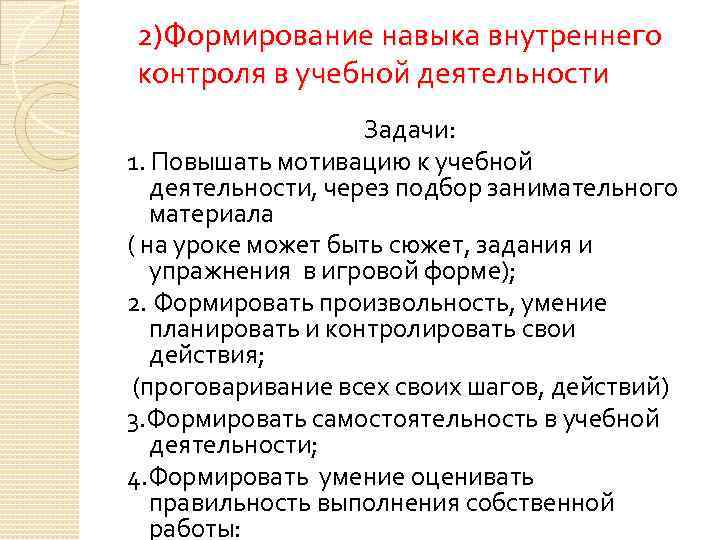 2)Формирование навыка внутреннего контроля в учебной деятельности

Задачи:

1. Повышать мотивацию к учебной деятельности, через подбор занимательного материала

( на уроке может быть сюжет, задания и упражнения  в игровой форме);

2. Формировать произвольность, умение планировать и контролировать свои действия;

(проговаривание всех своих шагов, действий)

3.Формировать самостоятельность в учебной деятельности;

4.Формировать  умение оценивать правильность выполнения собственной работы: